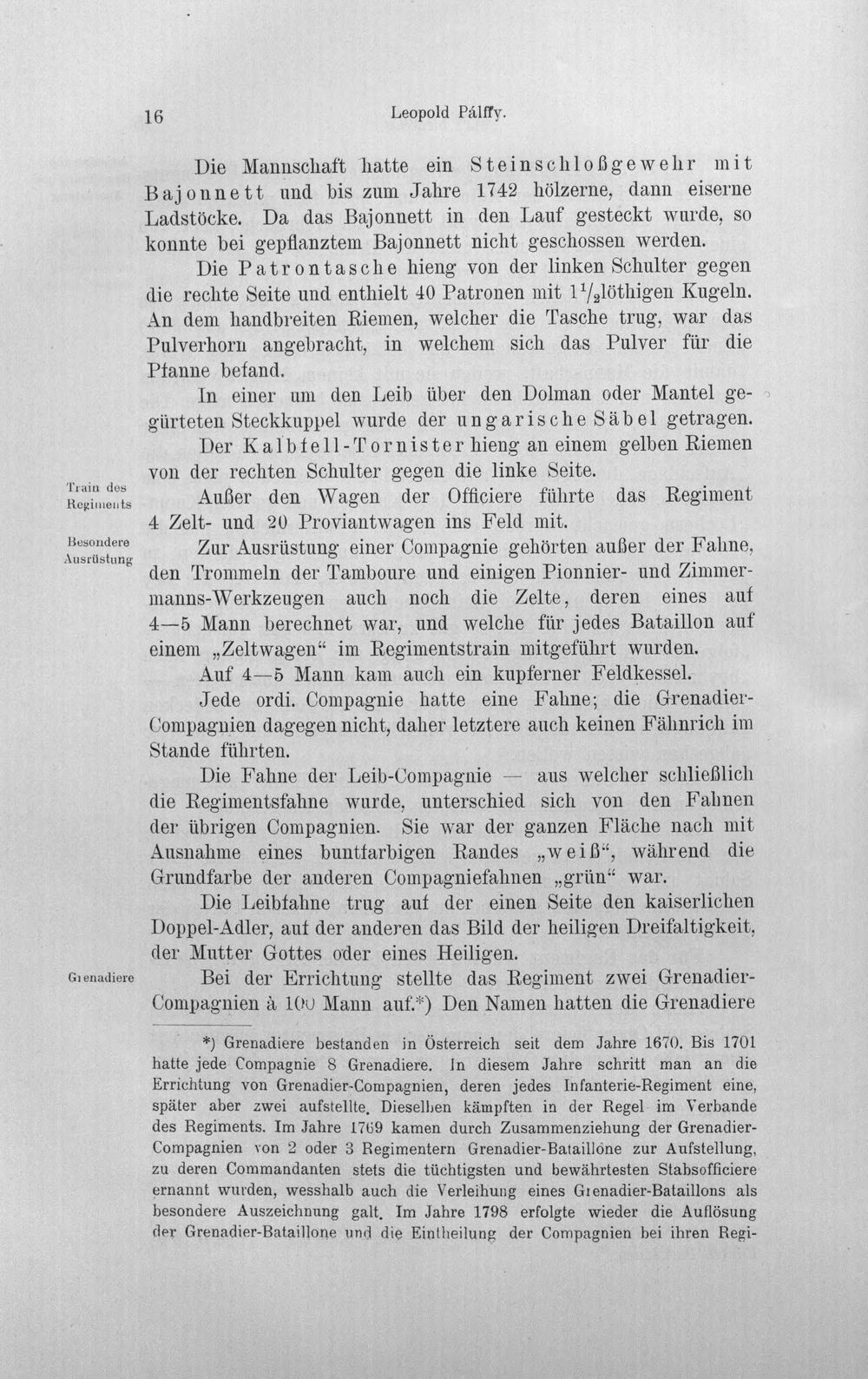 16 Leopold Pálffy.

Die Mannschaft hatte ein Steinschloßgewehr mit Bajonnett und bis zum Jahre 1742 hölzerne, dann eiserne Ladstöcke. Da das Bajonnett in den Lauf gesteckt wurde, so konnte bei gepflanztem Bajonnett nicht geschossen werden.

Die Patrontasche hieng von der linken Schulter gegen die rechte Seite und enthielt 40 Patronen mit $1^1/_2$löthigen Kugeln. An dem handbreiten Riemen, welcher die Tasche trug, war das Pulverhorn angebracht, in welchem sich das Pulver für die Pfanne befand.

In einer um den Leib über den Dolman oder Mantel gegürteten Steckkuppel wurde der ungarische Säbel getragen.

Der Kalbfell-Tornister hieng an einem gelben Riemen von der rechten Schulter gegen die linke Seite.

Train des Regiments

Außer den Wagen der Officiere führte das Regiment 4 Zelt- und 20 Proviantwagen ins Feld mit.

Besondere Ausrüstung

Zur Ausrüstung einer Compagnie gehörten außer der Fahne, den Trommeln der Tamboure und einigen Pionnier- und Zimmermanns-Werkzeugen auch noch die Zelte, deren eines auf 4—5 Mann berechnet war, und welche für jedes Bataillon auf einem „Zeltwagen“ im Regimentstrain mitgeführt wurden.

Auf 4—5 Mann kam auch ein kupferner Feldkessel.

Jede ordi. Compagnie hatte eine Fahne; die Grenadier-Compagnien dagegen nicht, daher letztere auch keinen Fähnrich im Stande führten.

Die Fahne der Leib-Compagnie — aus welcher schließlich die Regimentsfahne wurde, unterschied sich von den Fahnen der übrigen Compagnien. Sie war der ganzen Fläche nach mit Ausnahme eines buntfarbigen Randes „weiß“, während die Grundfarbe der anderen Compagniefahnen „grün“ war.

Die Leibfahne trug auf der einen Seite den kaiserlichen Doppel-Adler, auf der anderen das Bild der heiligen Dreifaltigkeit, der Mutter Gottes oder eines Heiligen.

Grenadiere

Bei der Errichtung stellte das Regiment zwei Grenadier-Compagnien à 100 Mann auf.*) Den Namen hatten die Grenadiere

*) Grenadiere bestanden in Österreich seit dem Jahre 1670. Bis 1701 hatte jede Compagnie 8 Grenadiere. In diesem Jahre schritt man an die Errichtung von Grenadier-Compagnien, deren jedes Infanterie-Regiment eine, später aber zwei aufstellte. Dieselben kämpften in der Regel im Verbande des Regiments. Im Jahre 1769 kamen durch Zusammenziehung der Grenadier-Compagnien von 2 oder 3 Regimentern Grenadier-Bataillone zur Aufstellung, zu deren Commandanten stets die tüchtigsten und bewährtesten Stabsofficiere ernannt wurden, wesshalb auch die Verleihung eines Grenadier-Bataillons als besondere Auszeichnung galt. Im Jahre 1798 erfolgte wieder die Auflösung der Grenadier-Bataillone und die Eintheilung der Compagnien bei ihren Regi-